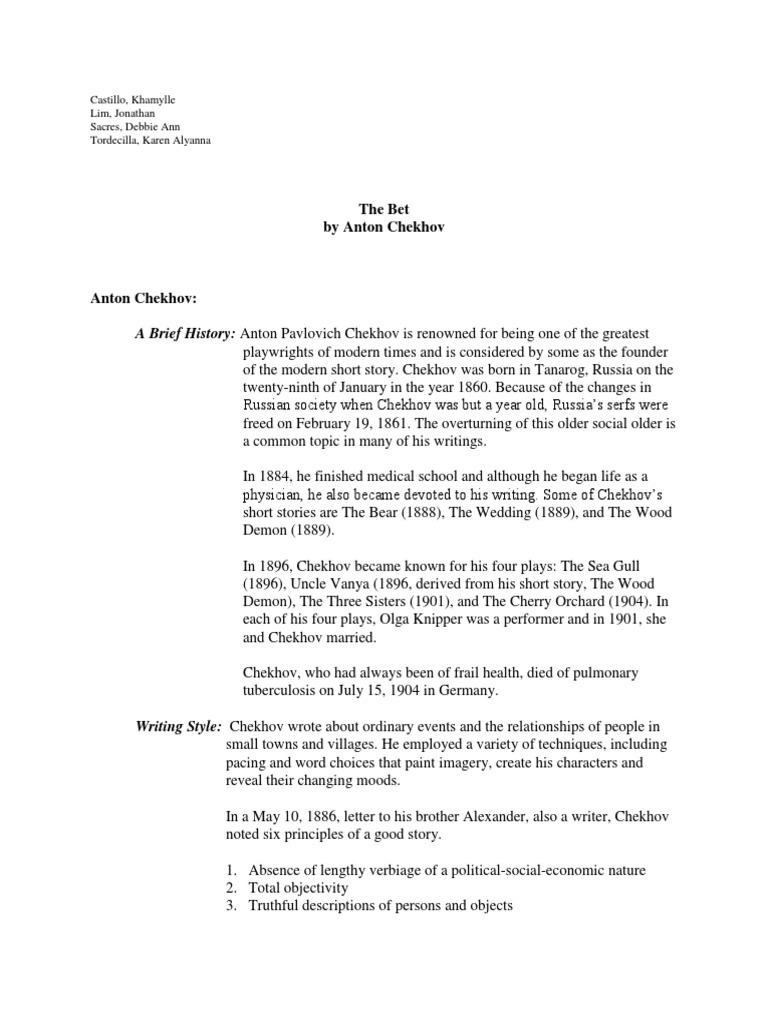 Castillo, Khamylle
Lim, Jonathan
Sacres, Debbie Ann
Tordecilla, Karen Alyanna

The Bet
by Anton Chekhov

Anton Chekhov:

A Brief History: Anton Pavlovich Chekhov is renowned for being one of the greatest playwrights of modern times and is considered by some as the founder of the modern short story. Chekhov was born in Tanarog, Russia on the twenty-ninth of January in the year 1860. Because of the changes in Russian society when Chekhov was but a year old, Russia's serfs were freed on February 19, 1861. The overturning of this older social older is a common topic in many of his writings.

In 1884, he finished medical school and although he began life as a physician, he also became devoted to his writing. Some of Chekhov's short stories are The Bear (1888), The Wedding (1889), and The Wood Demon (1889).

In 1896, Chekhov became known for his four plays: The Sea Gull (1896), Uncle Vanya (1896, derived from his short story, The Wood Demon), The Three Sisters (1901), and The Cherry Orchard (1904). In each of his four plays, Olga Knipper was a performer and in 1901, she and Chekhov married.

Chekhov, who had always been of frail health, died of pulmonary tuberculosis on July 15, 1904 in Germany.

Writing Style: Chekhov wrote about ordinary events and the relationships of people in small towns and villages. He employed a variety of techniques, including pacing and word choices that paint imagery, create his characters and reveal their changing moods.

In a May 10, 1886, letter to his brother Alexander, also a writer, Chekhov noted six principles of a good story.

1. Absence of lengthy verbiage of a political-social-economic nature
2. Total objectivity
3. Truthful descriptions of persons and objects